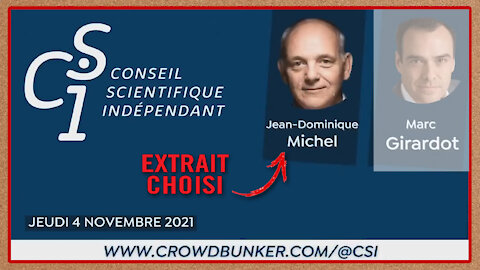 CSI
CONSEIL
SCIENTIFIQUE
INDÉPENDANT

Jean-Dominique
Michel

Marc
Girardot

EXTRAIT
CHOISI

JEUDI 4 NOVEMBRE 2021

WWW.CROWDBUNKER.COM/@CSI